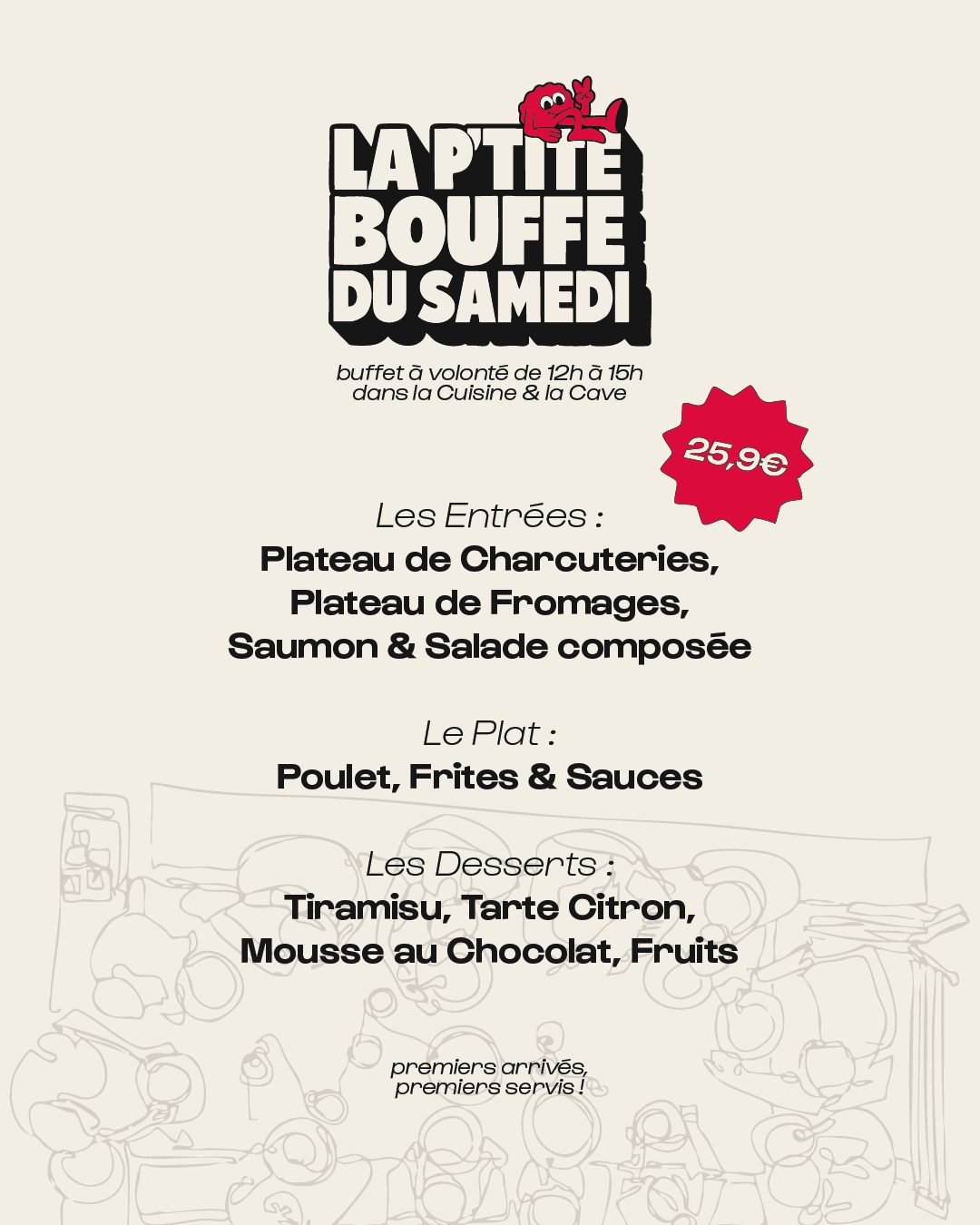 LA P'TITE BOUFFE DU SAMEDI

buffet à volonté de 12h à 15h
dans la Cuisine & la Cave

25,9€

Les Entrées :
Plateau de Charcuteries,
Plateau de Fromages,
Saumon & Salade composée

Le Plat :
Poulet, Frites & Sauces

Les Desserts :
Tiramisu, Tarte Citron,
Mousse au Chocolat, Fruits

premiers arrivés,
premiers servis !